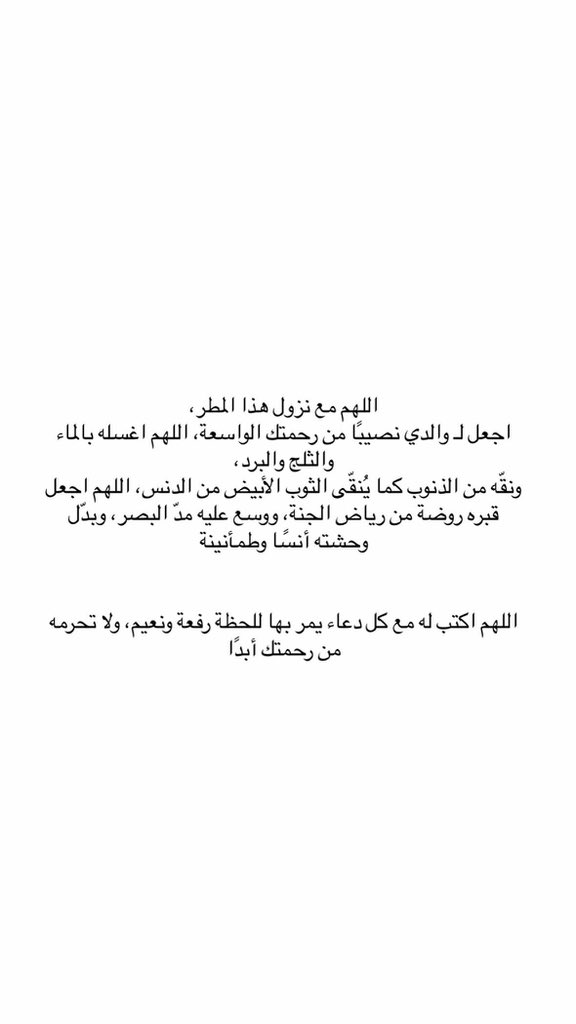 اللهم مع نزول هذا المطر،
اجعل لـ والدي نصيبًا من رحمتك الواسعة، اللهم اغسله بالماء والثلج والبرد،
ونقّه من الذنوب كما يُنقّى الثوب الأبيض من الدنس، اللهم اجعل قبره روضة من رياض الجنة، ووسع عليه مدّ البصر، وبدّل وحشته أنسًا وطمأنينة

اللهم اكتب له مع كل دعاء يمر بها للحظة رفعة ونعيم، ولا تحرمه من رحمتك أبدًا